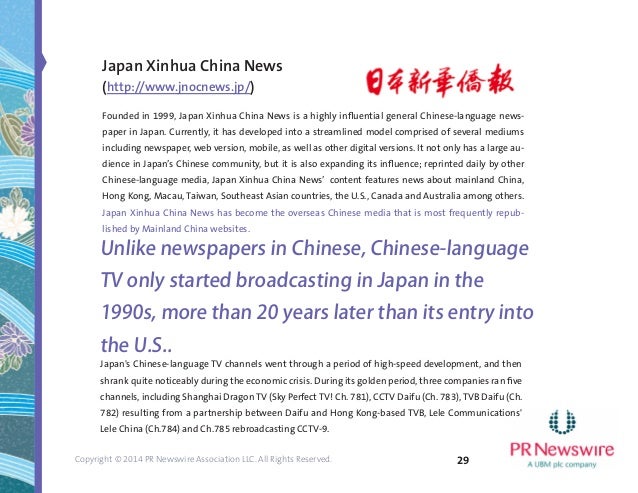 Japan Xinhua China News
(http://www.jnocnews.jp/)

日本新華僑報

Founded in 1999, Japan Xinhua China News is a highly influential general Chinese-language newspaper in Japan. Currently, it has developed into a streamlined model comprised of several mediums including newspaper, web version, mobile, as well as other digital versions. It not only has a large audience in Japan's Chinese community, but it is also expanding its influence; reprinted daily by other Chinese-language media, Japan Xinhua China News' content features news about mainland China, Hong Kong, Macau, Taiwan, Southeast Asian countries, the U.S., Canada and Australia among others. Japan Xinhua China News has become the overseas Chinese media that is most frequently republished by Mainland China websites.

Unlike newspapers in Chinese, Chinese-language TV only started broadcasting in Japan in the 1990s, more than 20 years later than its entry into the U.S..

Japan's Chinese-language TV channels went through a period of high-speed development, and then shrank quite noticeably during the economic crisis. During its golden period, three companies ran five channels, including Shanghai Dragon TV (Sky Perfect TV! Ch. 781), CCTV Daifu (Ch. 783), TVB Daifu (Ch. 782) resulting from a partnership between Daifu and Hong Kong-based TVB, Lele Communications' Lele China (Ch.784) and Ch.785 rebroadcasting CCTV-9.

Copyright © 2014 PR Newswire Association LLC. All Rights Reserved.

29

PR Newswire
A UBM plc company